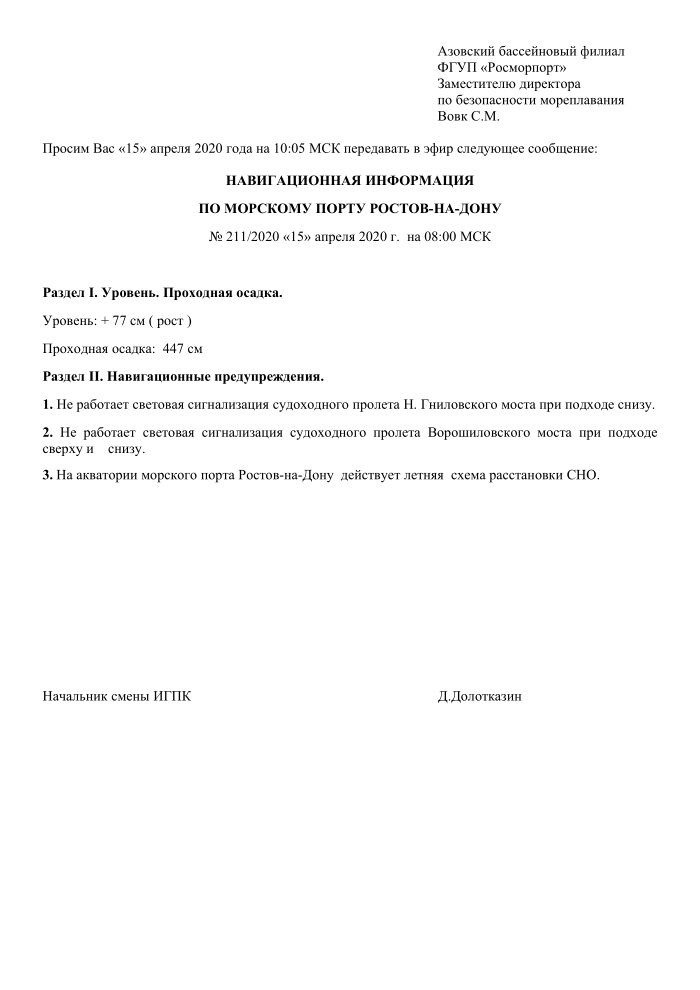 Азовский бассейновый филиал
ФГУП «Росморпорт»
Заместителю директора
по безопасности мореплавания
Вовк С.М.

Просим Вас «15» апреля 2020 года на 10:05 МСК передавать в эфир следующее сообщение:

НАВИГАЦИОННАЯ ИНФОРМАЦИЯ

ПО МОРСКОМУ ПОРТУ РОСТОВ-НА-ДОНУ

№ 211/2020 «15» апреля 2020 г. на 08:00 МСК

Раздел I. Уровень. Проходная осадка.

Уровень: + 77 см ( рост )

Проходная осадка: 447 см

Раздел II. Навигационные предупреждения.

1. Не работает световая сигнализация судоходного пролета Н. Гниловского моста при подходе снизу.

2. Не работает световая сигнализация судоходного пролета Ворошиловского моста при подходе сверху и снизу.

3. На акватории морского порта Ростов-на-Дону действует летняя схема расстановки СНО.

Начальник смены ИГПК

Д.Долотказин